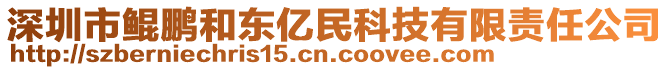 深圳市鲲鹏和东亿民科技有限责任公司
http://szberniechris15.cn.coovee.com